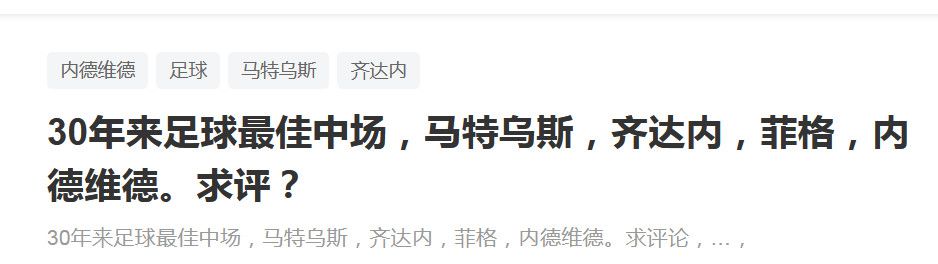 内德维德 足球 马特乌斯 齐达内

30年来足球最佳中场，马特乌斯，齐达内，菲格，内德维德。求评？

30年来足球最佳中场，马特乌斯，齐达内，菲格，内德维德。求评论，…，